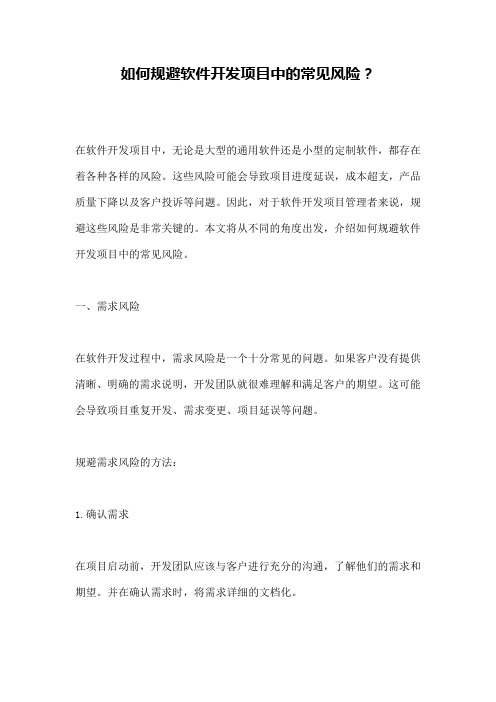 如何规避软件开发项目中的常见风险？

在软件开发项目中，无论是大型的通用软件还是小型的定制软件，都存在着各种各样的风险。这些风险可能会导致项目进度延误，成本超支，产品质量下降以及客户投诉等问题。因此，对于软件开发项目管理者来说，规避这些风险是非常关键的。本文将从不同的角度出发，介绍如何规避软件开发项目中的常见风险。

一、需求风险

在软件开发过程中，需求风险是一个十分常见的问题。如果客户没有提供清晰、明确的需求说明，开发团队就很难理解和满足客户的期望。这可能会导致项目重复开发、需求变更、项目延误等问题。

规避需求风险的方法：

1. 确认需求

在项目启动前，开发团队应该与客户进行充分的沟通，了解他们的需求和期望。并在确认需求时，将需求详细的文档化。